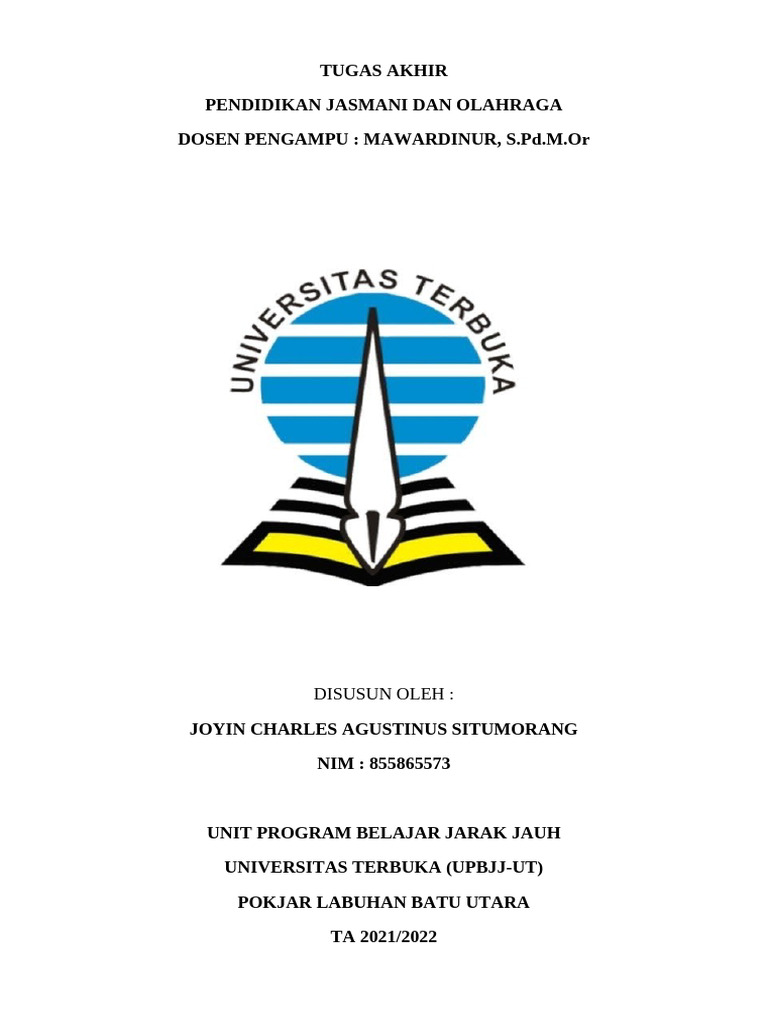 TUGAS AKHIR

PENDIDIKAN JASMANI DAN OLAHRAGA

DOSEN PENGAMPU : MAWARDINUR, S.Pd.M.Or

UNIVERSITAS TERBUKA

DISUSUN OLEH :

JOYIN CHARLES AGUSTINUS SITUMORANG

NIM : 855865573

UNIT PROGRAM BELAJAR JARAK JAUH

UNIVERSITAS TERBUKA (UPBJJ-UT)

POKJAR LABUHAN BATU UTARA

TA 2021/2022